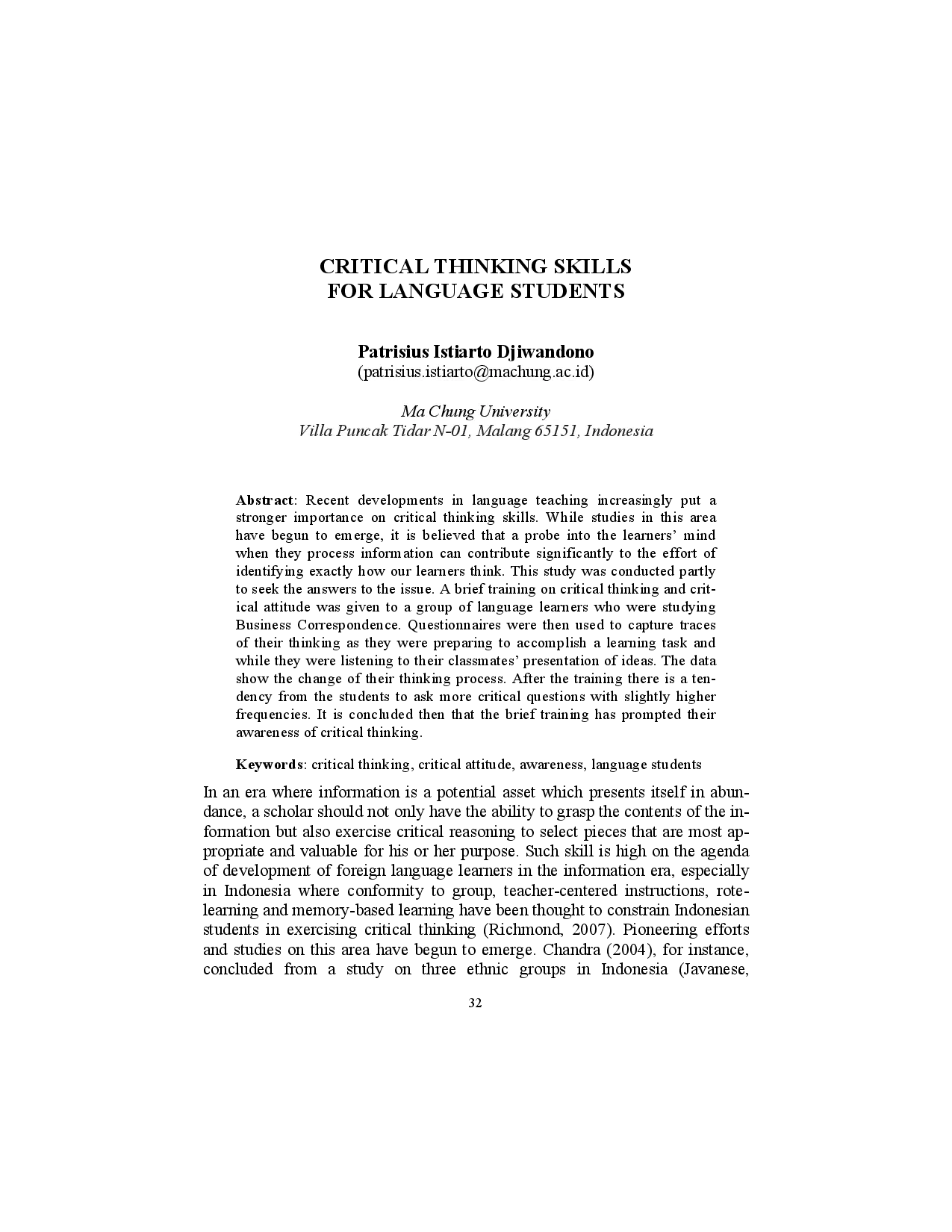 CRITICAL THINKING SKILLS
FOR LANGUAGE STUDENTS

Patrisius Istiarto Djiwandono
(patrisius.istiarto@machung.ac.id)

Ma Chung University
Villa Puncak Tidar N-01, Malang 65151, Indonesia

Abstract: Recent developments in language teaching increasingly put a stronger importance on critical thinking skills. While studies in this area have begun to emerge, it is believed that a probe into the learners' mind when they process information can contribute significantly to the effort of identifying exactly how our learners think. This study was conducted partly to seek the answers to the issue. A brief training on critical thinking and critical attitude was given to a group of language learners who were studying Business Correspondence. Questionnaires were then used to capture traces of their thinking as they were preparing to accomplish a learning task and while they were listening to their classmates' presentation of ideas. The data show the change of their thinking process. After the training there is a tendency from the students to ask more critical questions with slightly higher frequencies. It is concluded then that the brief training has prompted their awareness of critical thinking.

Keywords: critical thinking, critical attitude, awareness, language students

In an era where information is a potential asset which presents itself in abundance, a scholar should not only have the ability to grasp the contents of the information but also exercise critical reasoning to select pieces that are most appropriate and valuable for his or her purpose. Such skill is high on the agenda of development of foreign language learners in the information era, especially in Indonesia where conformity to group, teacher-centered instructions, rote-learning and memory-based learning have been thought to constrain Indonesian students in exercising critical thinking (Richmond, 2007). Pioneering efforts and studies on this area have begun to emerge. Chandra (2004), for instance, concluded from a study on three ethnic groups in Indonesia (Javanese,

32